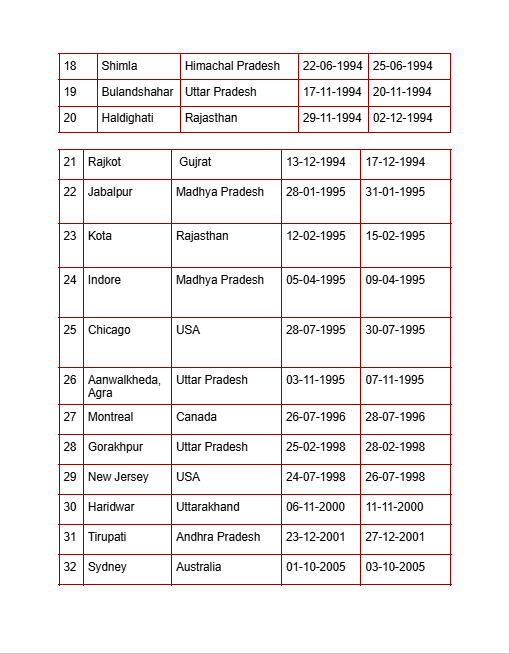 | 18 | Shimla | Himachal Pradesh | 22-06-1994 | 25-06-1994 |
|---|---|---|---|---|
| 19 | Bulandshahar | Uttar Pradesh | 17-11-1994 | 20-11-1994 |
| 20 | Haldighati | Rajasthan | 29-11-1994 | 02-12-1994 |

| 21 | Rajkot | Gujrat | 13-12-1994 | 17-12-1994 |
|---|---|---|---|---|
| 22 | Jabalpur | Madhya Pradesh | 28-01-1995 | 31-01-1995 |
| 23 | Kota | Rajasthan | 12-02-1995 | 15-02-1995 |
| 24 | Indore | Madhya Pradesh | 05-04-1995 | 09-04-1995 |
| 25 | Chicago | USA | 28-07-1995 | 30-07-1995 |
| 26 | Aanwalkheda, Agra | Uttar Pradesh | 03-11-1995 | 07-11-1995 |
| 27 | Montreal | Canada | 26-07-1996 | 28-07-1996 |
| 28 | Gorakhpur | Uttar Pradesh | 25-02-1998 | 28-02-1998 |
| 29 | New Jersey | USA | 24-07-1998 | 26-07-1998 |
| 30 | Haridwar | Uttarakhand | 06-11-2000 | 11-11-2000 |
| 31 | Tirupati | Andhra Pradesh | 23-12-2001 | 27-12-2001 |
| 32 | Sydney | Australia | 01-10-2005 | 03-10-2005 |